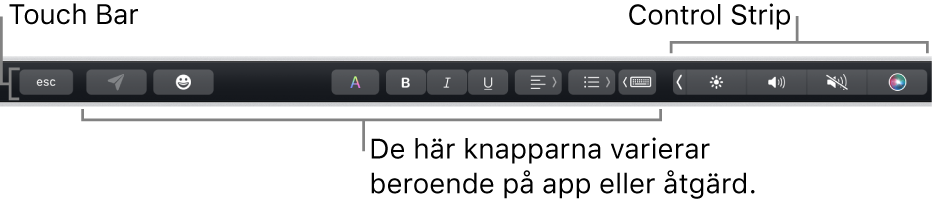 Touch Bar

Control Strip

esc

A

B

I

U

De här knapparna varierar beroende på app eller åtgärd.